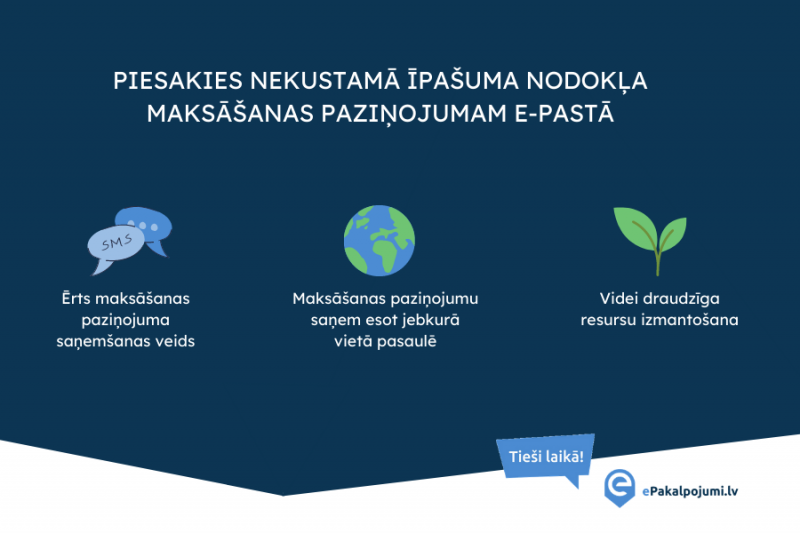 PIESAKIES NEKUSTAMĀ ĪPAŠUMA NODOKĻA MAKSĀŠANAS PAZIŅOJUMAM E-PASTĀ

SMS

Ērts maksāšanas paziņojuma saņemšanas veids

Maksāšanas paziņojumu saņem esot jebkurā vietā pasaulē

Videi draudzīga resursu izmantošana

Tieši laikā!

ePakalpojumi.lv